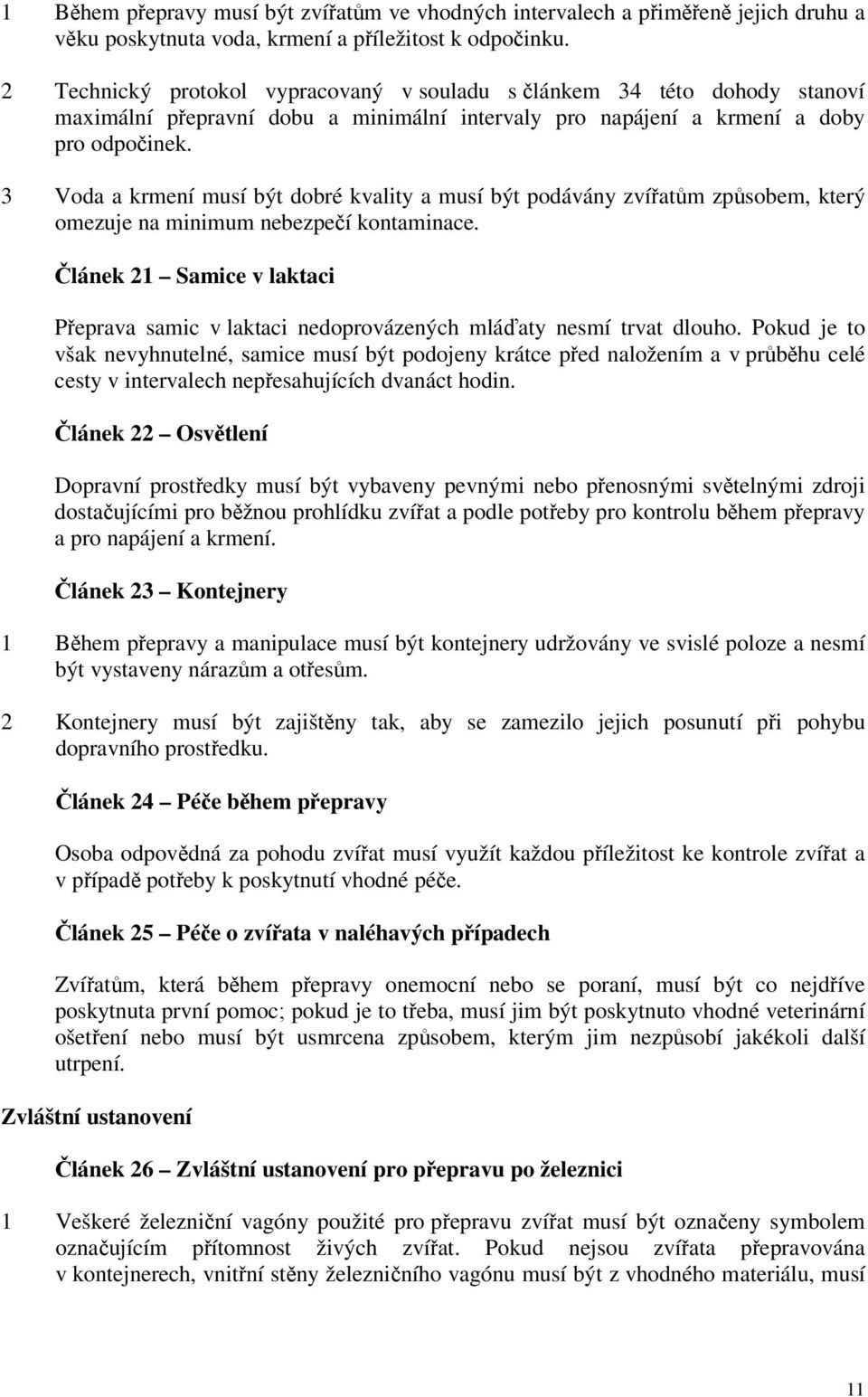 1 Během přepravy musí být zvířatům ve vhodných intervalech a přiměřeně jejich druhu a věku poskytnuta voda, krmení a příležitost k odpočinku.

2 Technický protokol vypracovaný v souladu s článkem 34 této dohody stanoví maximální přepravní dobu a minimální intervaly pro napájení a krmení a doby pro odpočinek.

3 Voda a krmení musí být dobré kvality a musí být podávány zvířatům způsobem, který omezuje na minimum nebezpečí kontaminace.

Článek 21 – Samice v laktaci

Přeprava samic v laktaci nedoprovázených mláďaty nesmí trvat dlouho. Pokud je to však nevyhnutelné, samice musí být podojeny krátce před naložením a v průběhu celé cesty v intervalech nepřesahujících dvanáct hodin.

Článek 22 – Osvětlení

Dopravní prostředky musí být vybaveny pevnými nebo přenosnými světelnými zdroji dostačujícími pro běžnou prohlídku zvířat a podle potřeby pro kontrolu během přepravy a pro napájení a krmení.

Článek 23 – Kontejnery

1 Během přepravy a manipulace musí být kontejnery udržovány ve svislé poloze a nesmí být vystaveny nárazům a otřesům.

2 Kontejnery musí být zajištěny tak, aby se zamezilo jejich posunutí při pohybu dopravního prostředku.

Článek 24 – Péče během přepravy

Osoba odpovědná za pohodu zvířat musí využít každou příležitost ke kontrole zvířat a v případě potřeby k poskytnutí vhodné péče.

Článek 25 – Péče o zvířata v naléhavých případech

Zvířatům, která během přepravy onemocní nebo se poraní, musí být co nejdříve poskytnuta první pomoc; pokud je to třeba, musí jim být poskytnuto vhodné veterinární ošetření nebo musí být usmrcena způsobem, kterým jim nezpůsobí jakékoli další utrpení.

Zvláštní ustanovení

Článek 26 – Zvláštní ustanovení pro přepravu po železnici

1 Veškeré železniční vagóny použité pro přepravu zvířat musí být označeny symbolem označujícím přítomnost živých zvířat. Pokud nejsou zvířata přepravována v kontejnerech, vnitřní stěny železničního vagónu musí být z vhodného materiálu, musí

11